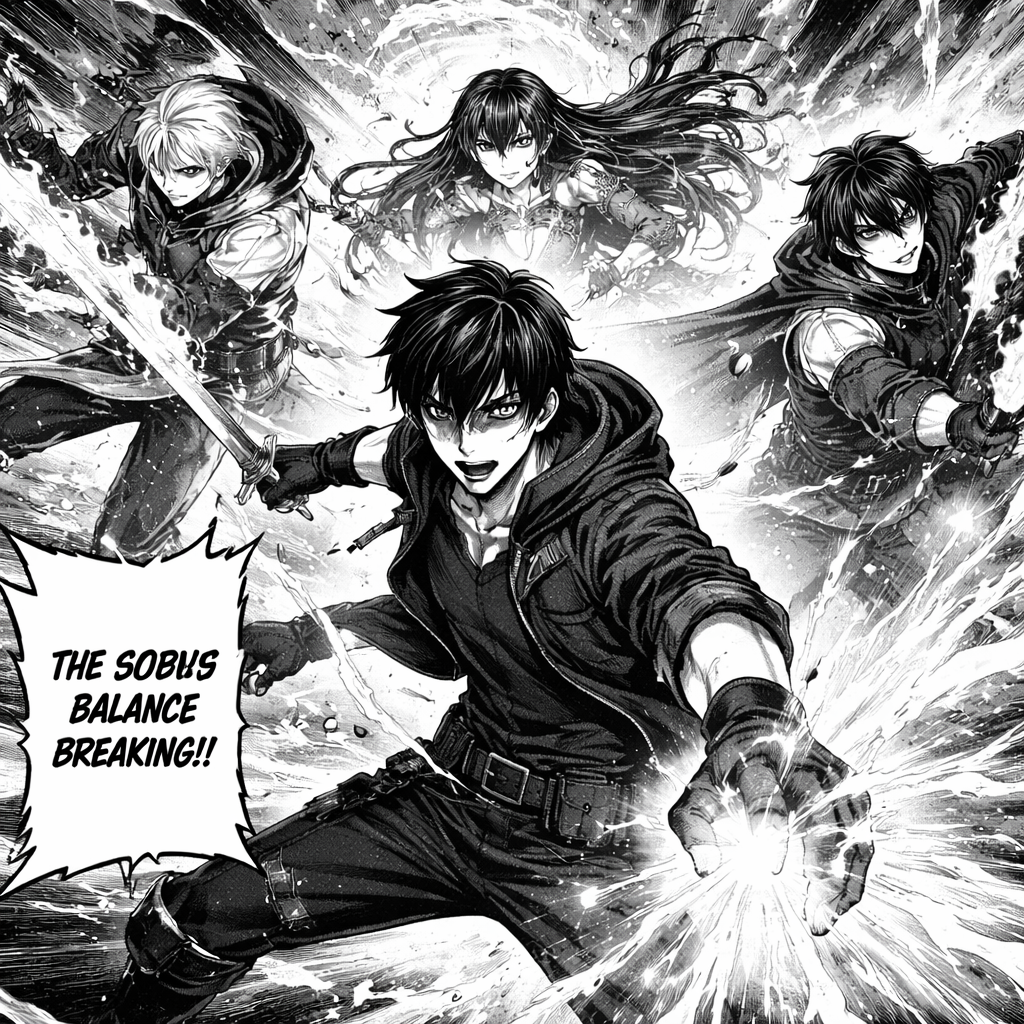 THE SOBUS BALANCE BREAKING!!